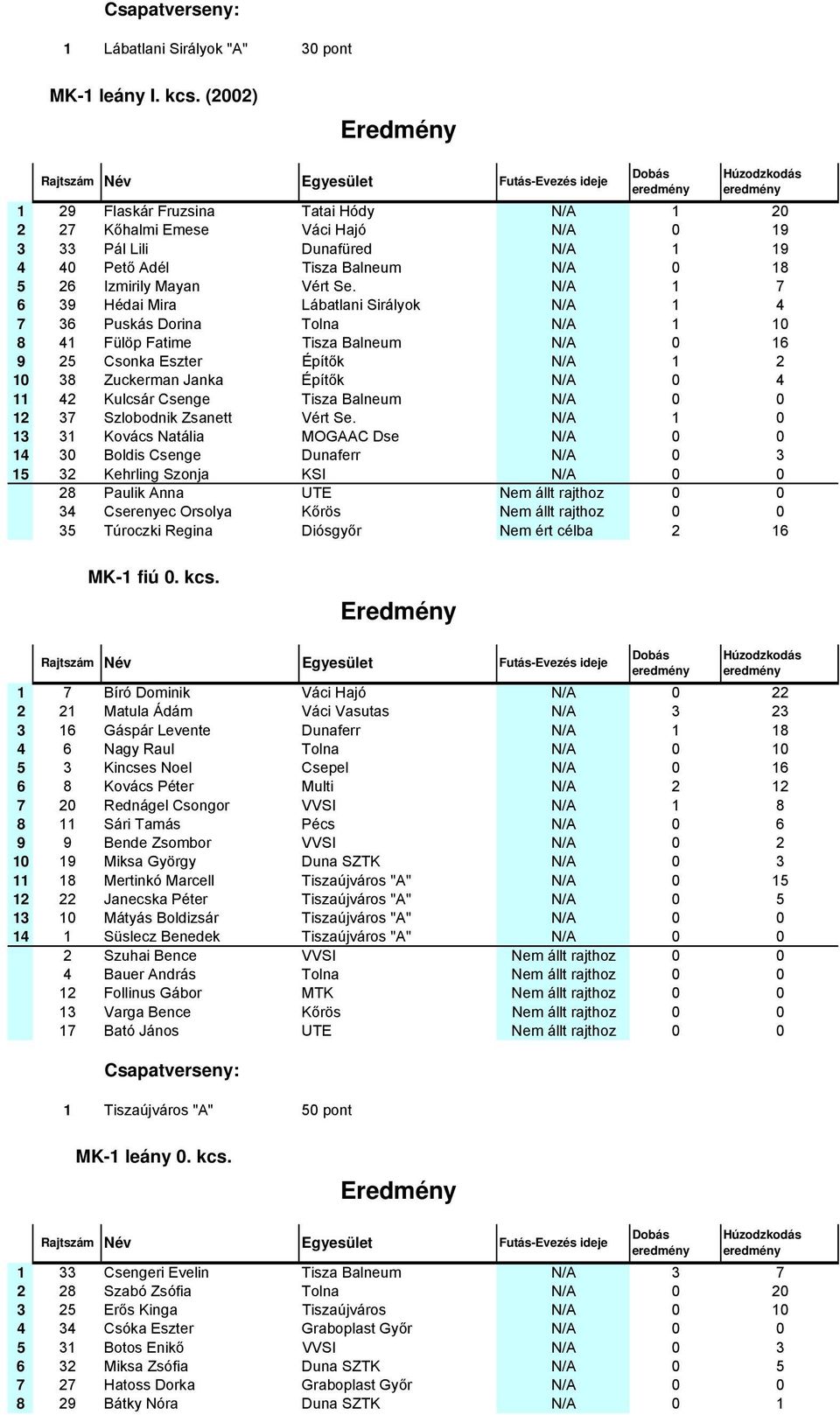 Csapatverseny:

1 Lábatlani Sirályok "A" 30 pont

MK-1 leány I. kcs. (2002)

Eredmény

| | Rajtszám | Név | Egyesület | Futás-Evezés ideje | Dobás eredmény | Húzodzkodás eredmény |
|---|---|---|---|---|---|---|
| 1 | 29 | Flaskár Fruzsina | Tatai Hódy | N/A | 1 | 20 |
| 2 | 27 | Kőhalmi Emese | Váci Hajó | N/A | 0 | 19 |
| 3 | 33 | Pál Lili | Dunafüred | N/A | 1 | 19 |
| 4 | 40 | Pető Adél | Tisza Balneum | N/A | 0 | 18 |
| 5 | 26 | Izmirily Mayan | Vért Se. | N/A | 1 | 7 |
| 6 | 39 | Hédai Mira | Lábatlani Sirályok | N/A | 1 | 4 |
| 7 | 36 | Puskás Dorina | Tolna | N/A | 1 | 10 |
| 8 | 41 | Fülöp Fatime | Tisza Balneum | N/A | 0 | 16 |
| 9 | 25 | Csonka Eszter | Építők | N/A | 1 | 2 |
| 10 | 38 | Zuckerman Janka | Építők | N/A | 0 | 4 |
| 11 | 42 | Kulcsár Csenge | Tisza Balneum | N/A | 0 | 0 |
| 12 | 37 | Szlobodnik Zsanett | Vért Se. | N/A | 1 | 0 |
| 13 | 31 | Kovács Natália | MOGAAC Dse | N/A | 0 | 0 |
| 14 | 30 | Boldis Csenge | Dunaferr | N/A | 0 | 3 |
| 15 | 32 | Kehrling Szonja | KSI | N/A | 0 | 0 |
| | 28 | Paulik Anna | UTE | Nem állt rajthoz | 0 | 0 |
| | 34 | Cserenyec Orsolya | Kőrös | Nem állt rajthoz | 0 | 0 |
| | 35 | Túroczki Regina | Diósgyőr | Nem ért célba | 2 | 16 |

MK-1 fiú 0. kcs.

Eredmény

| | Rajtszám | Név | Egyesület | Futás-Evezés ideje | Dobás eredmény | Húzodzkodás eredmény |
|---|---|---|---|---|---|---|
| 1 | 7 | Bíró Dominik | Váci Hajó | N/A | 0 | 22 |
| 2 | 21 | Matula Ádám | Váci Vasutas | N/A | 3 | 23 |
| 3 | 16 | Gáspár Levente | Dunaferr | N/A | 1 | 18 |
| 4 | 6 | Nagy Raul | Tolna | N/A | 0 | 10 |
| 5 | 3 | Kincses Noel | Csepel | N/A | 0 | 16 |
| 6 | 8 | Kovács Péter | Multi | N/A | 2 | 12 |
| 7 | 20 | Rednágel Csongor | VVSI | N/A | 1 | 8 |
| 8 | 11 | Sári Tamás | Pécs | N/A | 0 | 6 |
| 9 | 9 | Bende Zsombor | VVSI | N/A | 0 | 2 |
| 10 | 19 | Miksa György | Duna SZTK | N/A | 0 | 3 |
| 11 | 18 | Mertinkó Marcell | Tiszaújváros "A" | N/A | 0 | 15 |
| 12 | 22 | Janecska Péter | Tiszaújváros "A" | N/A | 0 | 5 |
| 13 | 10 | Mátyás Boldizsár | Tiszaújváros "A" | N/A | 0 | 0 |
| 14 | 1 | Süslecz Benedek | Tiszaújváros "A" | N/A | 0 | 0 |
| | 2 | Szuhai Bence | VVSI | Nem állt rajthoz | 0 | 0 |
| | 4 | Bauer András | Tolna | Nem állt rajthoz | 0 | 0 |
| | 12 | Follinus Gábor | MTK | Nem állt rajthoz | 0 | 0 |
| | 13 | Varga Bence | Kőrös | Nem állt rajthoz | 0 | 0 |
| | 17 | Bató János | UTE | Nem állt rajthoz | 0 | 0 |

Csapatverseny:

1 Tiszaújváros "A" 50 pont

MK-1 leány 0. kcs.

Eredmény

| | Rajtszám | Név | Egyesület | Futás-Evezés ideje | Dobás eredmény | Húzodzkodás eredmény |
|---|---|---|---|---|---|---|
| 1 | 33 | Csengeri Evelin | Tisza Balneum | N/A | 3 | 7 |
| 2 | 28 | Szabó Zsófia | Tolna | N/A | 0 | 20 |
| 3 | 25 | Erős Kinga | Tiszaújváros | N/A | 0 | 10 |
| 4 | 34 | Csóka Eszter | Graboplast Győr | N/A | 0 | 0 |
| 5 | 31 | Botos Enikő | VVSI | N/A | 0 | 3 |
| 6 | 32 | Miksa Zsófia | Duna SZTK | N/A | 0 | 5 |
| 7 | 27 | Hatoss Dorka | Graboplast Győr | N/A | 0 | 0 |
| 8 | 29 | Bátky Nóra | Duna SZTK | N/A | 0 | 1 |